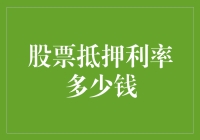 股票抵押利率多少钱